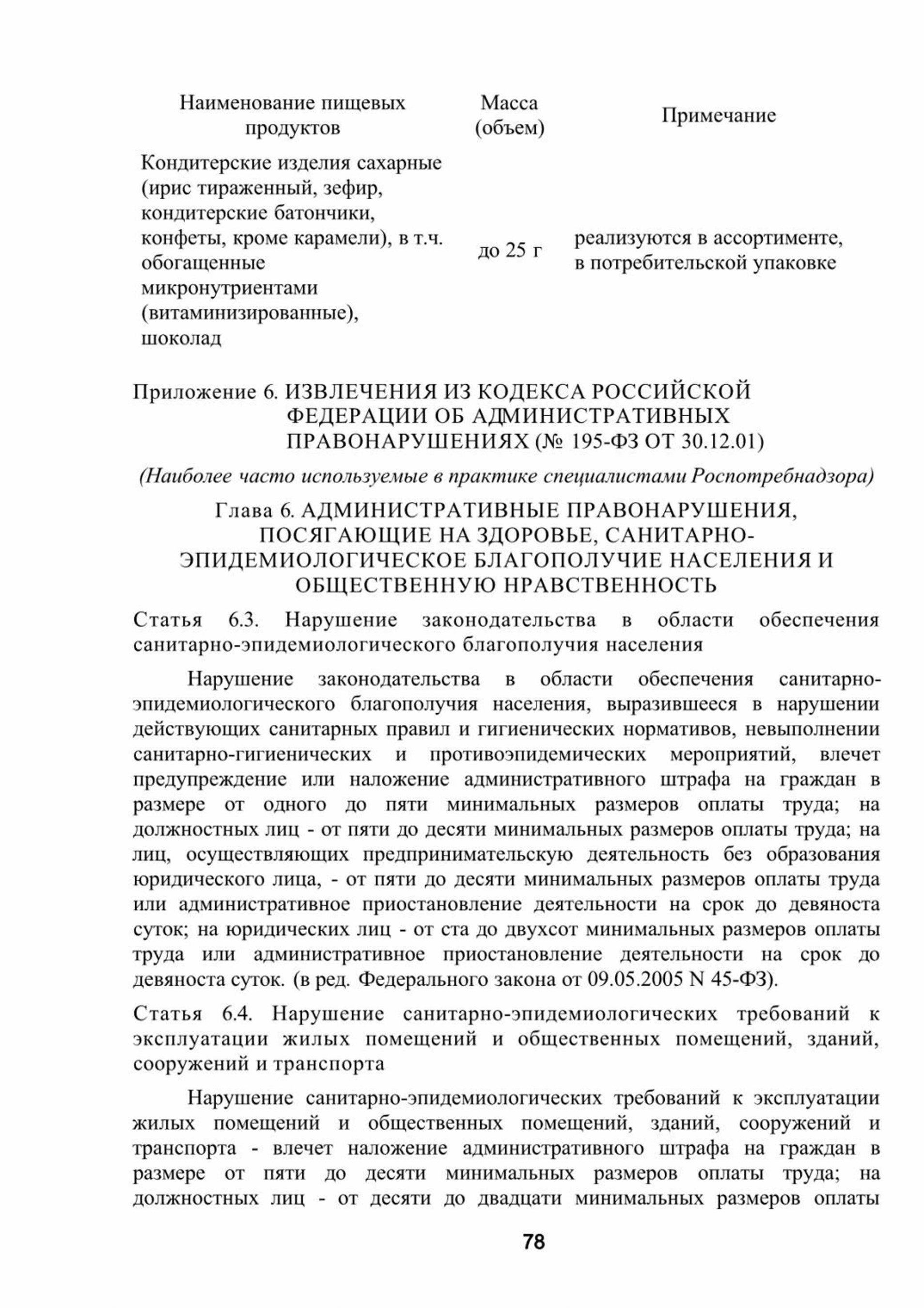 | Наименование пищевых продуктов | Масса (объем) | Примечание |
|---|---|---|
| Кондитерские изделия сахарные (ирис тираженный, зефир, кондитерские батончики, конфеты, кроме карамели), в т.ч. обогащенные микронутриентами (витаминизированные), шоколад | до 25 г | реализуются в ассортименте, в потребительской упаковке |

Приложение 6. ИЗВЛЕЧЕНИЯ ИЗ КОДЕКСА РОССИЙСКОЙ ФЕДЕРАЦИИ ОБ АДМИНИСТРАТИВНЫХ ПРАВОНАРУШЕНИЯХ (№ 195-ФЗ ОТ 30.12.01)

(Наиболее часто используемые в практике специалистами Роспотребнадзора)

Глава 6. АДМИНИСТРАТИВНЫЕ ПРАВОНАРУШЕНИЯ, ПОСЯГАЮЩИЕ НА ЗДОРОВЬЕ, САНИТАРНО-ЭПИДЕМИОЛОГИЧЕСКОЕ БЛАГОПОЛУЧИЕ НАСЕЛЕНИЯ И ОБЩЕСТВЕННУЮ НРАВСТВЕННОСТЬ

Статья 6.3. Нарушение законодательства в области обеспечения санитарно-эпидемиологического благополучия населения

Нарушение законодательства в области обеспечения санитарно-эпидемиологического благополучия населения, выразившееся в нарушении действующих санитарных правил и гигиенических нормативов, невыполнении санитарно-гигиенических и противоэпидемических мероприятий, влечет предупреждение или наложение административного штрафа на граждан в размере от одного до пяти минимальных размеров оплаты труда; на должностных лиц - от пяти до десяти минимальных размеров оплаты труда; на лиц, осуществляющих предпринимательскую деятельность без образования юридического лица, - от пяти до десяти минимальных размеров оплаты труда или административное приостановление деятельности на срок до девяноста суток; на юридических лиц - от ста до двухсот минимальных размеров оплаты труда или административное приостановление деятельности на срок до девяноста суток. (в ред. Федерального закона от 09.05.2005 N 45-ФЗ).

Статья 6.4. Нарушение санитарно-эпидемиологических требований к эксплуатации жилых помещений и общественных помещений, зданий, сооружений и транспорта

Нарушение санитарно-эпидемиологических требований к эксплуатации жилых помещений и общественных помещений, зданий, сооружений и транспорта - влечет наложение административного штрафа на граждан в размере от пяти до десяти минимальных размеров оплаты труда; на должностных лиц - от десяти до двадцати минимальных размеров оплаты

78